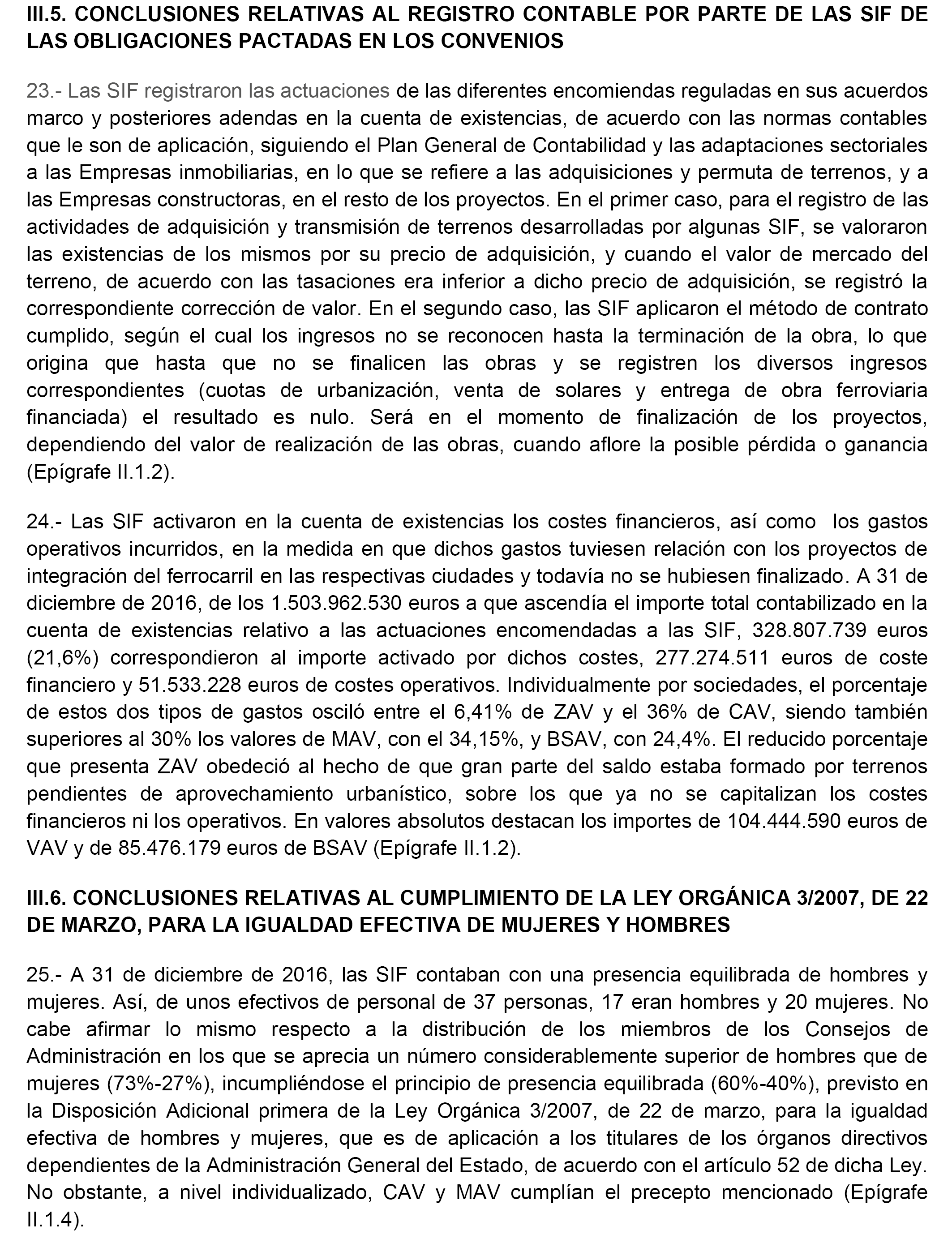 III.5. CONCLUSIONES RELATIVAS AL REGISTRO CONTABLE POR PARTE DE LAS SIF DE LAS OBLIGACIONES PACTADAS EN LOS CONVENIOS

23.- Las SIF registraron las actuaciones de las diferentes encomiendas reguladas en sus acuerdos marco y posteriores adendas en la cuenta de existencias, de acuerdo con las normas contables que le son de aplicación, siguiendo el Plan General de Contabilidad y las adaptaciones sectoriales a las Empresas inmobiliarias, en lo que se refiere a las adquisiciones y permuta de terrenos, y a las Empresas constructoras, en el resto de los proyectos. En el primer caso, para el registro de las actividades de adquisición y transmisión de terrenos desarrolladas por algunas SIF, se valoraron las existencias de los mismos por su precio de adquisición, y cuando el valor de mercado del terreno, de acuerdo con las tasaciones era inferior a dicho precio de adquisición, se registró la correspondiente corrección de valor. En el segundo caso, las SIF aplicaron el método de contrato cumplido, según el cual los ingresos no se reconocen hasta la terminación de la obra, lo que origina que hasta que no se finalicen las obras y se registren los diversos ingresos correspondientes (cuotas de urbanización, venta de solares y entrega de obra ferroviaria financiada) el resultado es nulo. Será en el momento de finalización de los proyectos, dependiendo del valor de realización de las obras, cuando aflore la posible pérdida o ganancia (Epígrafe II.1.2).

24.- Las SIF activaron en la cuenta de existencias los costes financieros, así como los gastos operativos incurridos, en la medida en que dichos gastos tuviesen relación con los proyectos de integración del ferrocarril en las respectivas ciudades y todavía no se hubiesen finalizado. A 31 de diciembre de 2016, de los 1.503.962.530 euros a que ascendía el importe total contabilizado en la cuenta de existencias relativo a las actuaciones encomendadas a las SIF, 328.807.739 euros (21,6%) correspondieron al importe activado por dichos costes, 277.274.511 euros de coste financiero y 51.533.228 euros de costes operativos. Individualmente por sociedades, el porcentaje de estos dos tipos de gastos osciló entre el 6,41% de ZAV y el 36% de CAV, siendo también superiores al 30% los valores de MAV, con el 34,15%, y BSAV, con 24,4%. El reducido porcentaje que presenta ZAV obedeció al hecho de que gran parte del saldo estaba formado por terrenos pendientes de aprovechamiento urbanístico, sobre los que ya no se capitalizan los costes financieros ni los operativos. En valores absolutos destacan los importes de 104.444.590 euros de VAV y de 85.476.179 euros de BSAV (Epígrafe II.1.2).

III.6. CONCLUSIONES RELATIVAS AL CUMPLIMIENTO DE LA LEY ORGÁNICA 3/2007, DE 22 DE MARZO, PARA LA IGUALDAD EFECTIVA DE MUJERES Y HOMBRES

25.- A 31 de diciembre de 2016, las SIF contaban con una presencia equilibrada de hombres y mujeres. Así, de unos efectivos de personal de 37 personas, 17 eran hombres y 20 mujeres. No cabe afirmar lo mismo respecto a la distribución de los miembros de los Consejos de Administración en los que se aprecia un número considerablemente superior de hombres que de mujeres (73%-27%), incumpliéndose el principio de presencia equilibrada (60%-40%), previsto en la Disposición Adicional primera de la Ley Orgánica 3/2007, de 22 de marzo, para la igualdad efectiva de hombres y mujeres, que es de aplicación a los titulares de los órganos directivos dependientes de la Administración General del Estado, de acuerdo con el artículo 52 de dicha Ley. No obstante, a nivel individualizado, CAV y MAV cumplían el precepto mencionado (Epígrafe II.1.4).